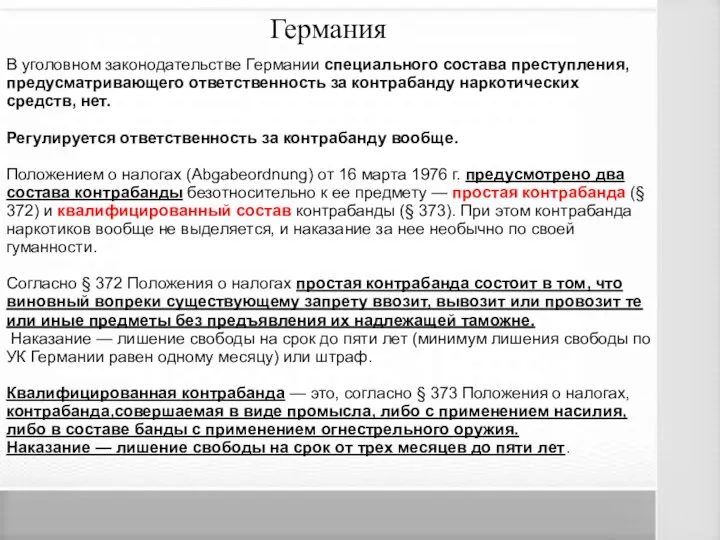 Германия

В уголовном законодательстве Германии специального состава преступления, предусматривающего ответственность за контрабанду наркотических средств, нет.

Регулируется ответственность за контрабанду вообще.

Положением о налогах (Abgabeordnung) от 16 марта 1976 г. предусмотрено два состава контрабанды безотносительно к ее предмету — простая контрабанда (§ 372) и квалифицированный состав контрабанды (§ 373). При этом контрабанда наркотиков вообще не выделяется, и наказание за нее необычно по своей гуманности.

Согласно § 372 Положения о налогах простая контрабанда состоит в том, что виновный вопреки существующему запрету ввозит, вывозит или провозит те или иные предметы без предъявления их надлежащей таможне.
Наказание — лишение свободы на срок до пяти лет (минимум лишения свободы по УК Германии равен одному месяцу) или штраф.

Квалифицированная контрабанда — это, согласно § 373 Положения о налогах, контрабанда,совершаемая в виде промысла, либо с применением насилия, либо в составе банды с применением огнестрельного оружия.
Наказание — лишение свободы на срок от трех месяцев до пяти лет.